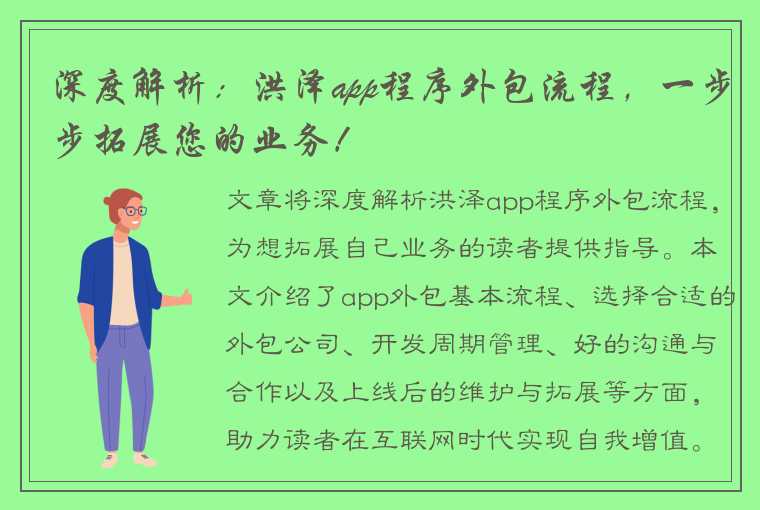 深度解析：洪泽app程序外包流程，一步步拓展您的业务！

文章将深度解析洪泽app程序外包流程，为想拓展自己业务的读者提供指导。本文介绍了app外包基本流程、选择合适的外包公司、开发周期管理、好的沟通与合作以及上线后的维护与拓展等方面，助力读者在互联网时代实现自我增值。